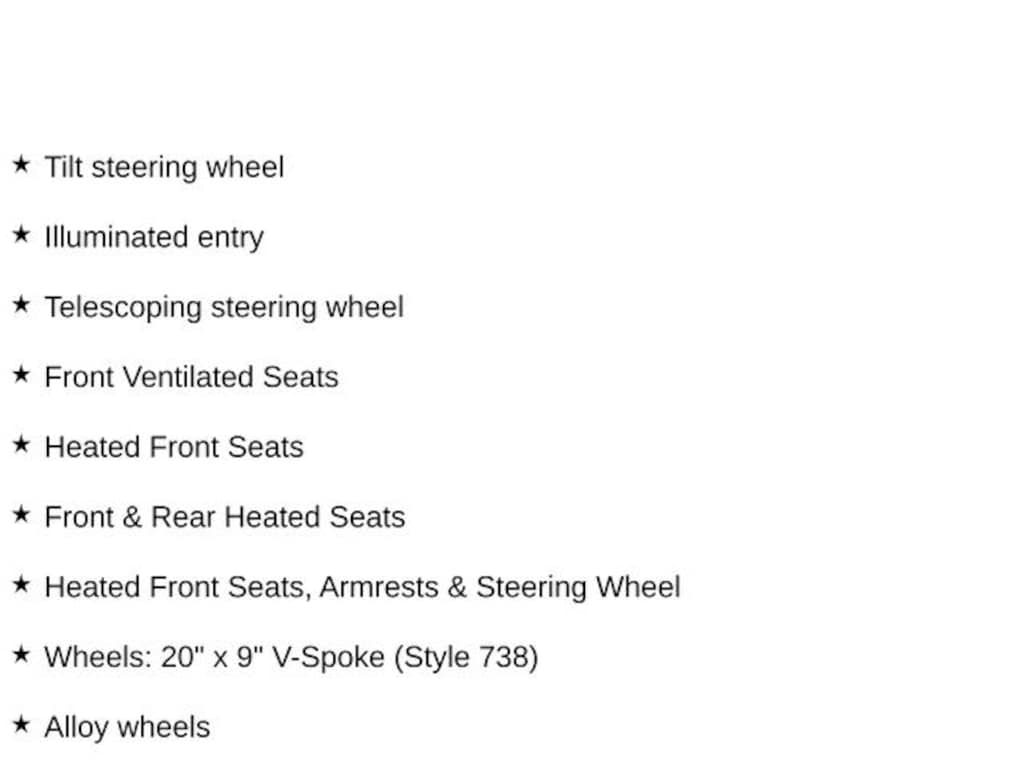 ★ Tilt steering wheel

★ Illuminated entry

★ Telescoping steering wheel

★ Front Ventilated Seats

★ Heated Front Seats

★ Front & Rear Heated Seats

★ Heated Front Seats, Armrests & Steering Wheel

★ Wheels: 20" x 9" V-Spoke (Style 738)

★ Alloy wheels